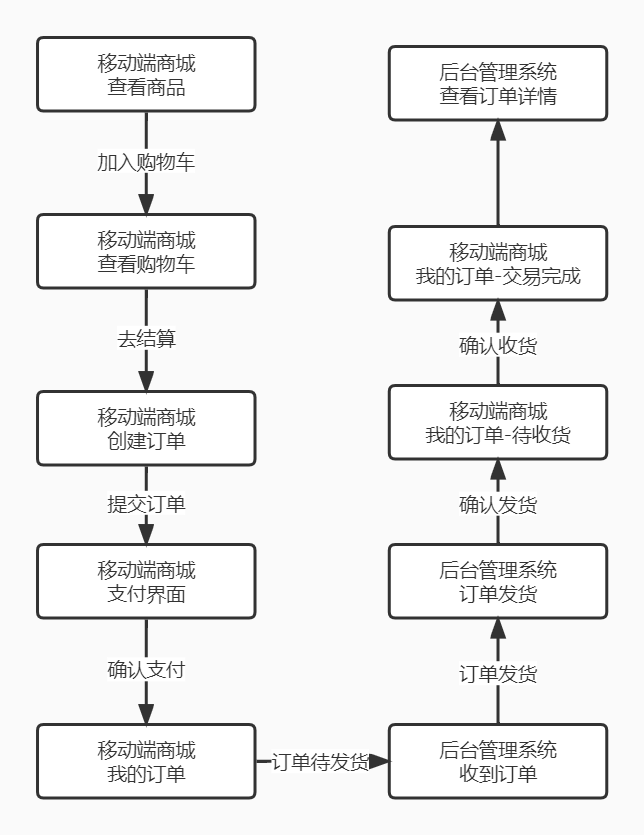 移动端商城
查看商品

加入购物车

移动端商城
查看购物车

去结算

移动端商城
创建订单

提交订单

移动端商城
支付界面

确认支付

移动端商城
我的订单

订单待发货

后台管理系统
收到订单

订单发货

后台管理系统
订单发货

确认发货

移动端商城
我的订单-待收货

确认收货

移动端商城
我的订单-交易完成

后台管理系统
查看订单详情